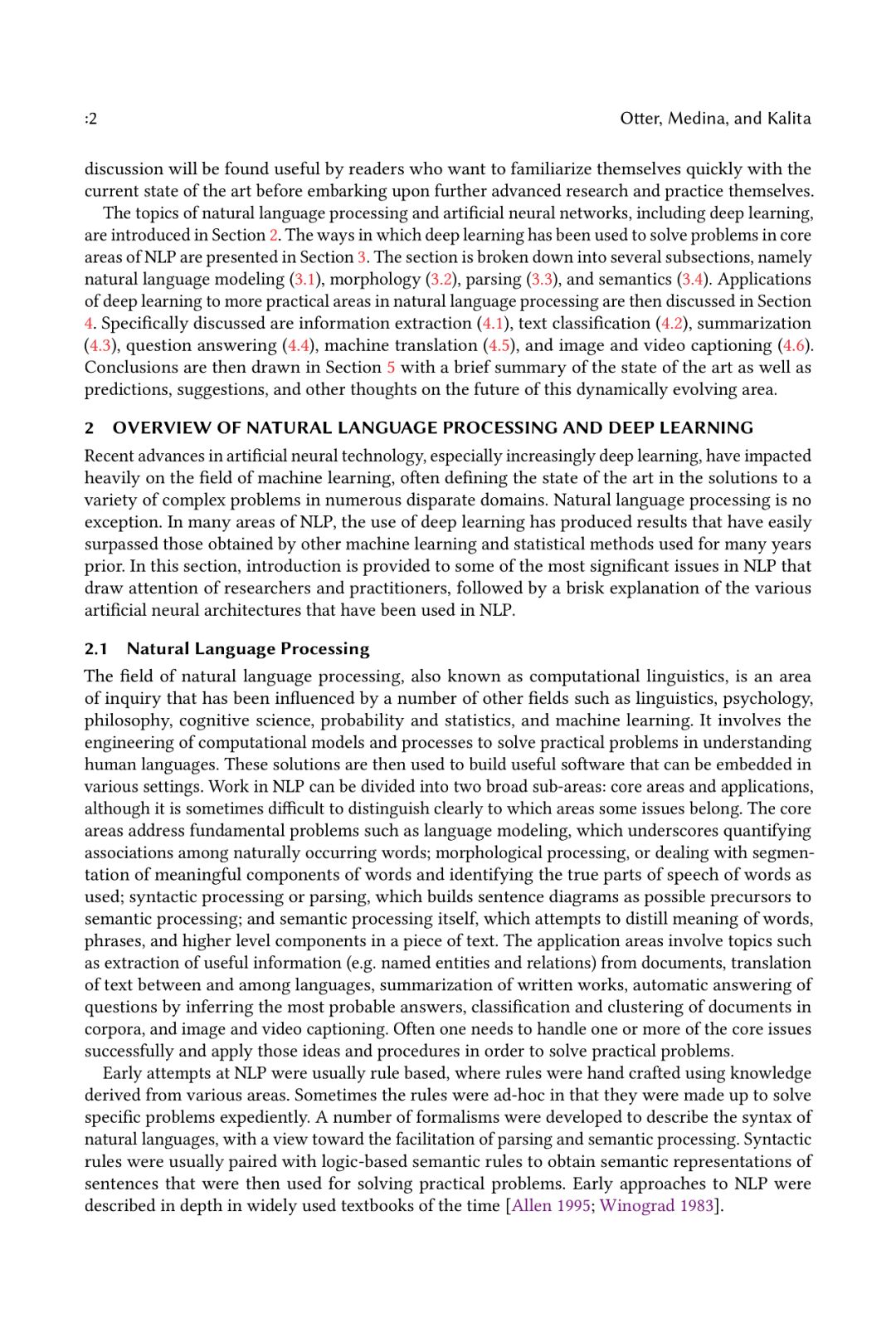 :2 Otter, Medina, and Kalita

discussion will be found useful by readers who want to familiarize themselves quickly with the current state of the art before embarking upon further advanced research and practice themselves.

The topics of natural language processing and artificial neural networks, including deep learning, are introduced in Section 2. The ways in which deep learning has been used to solve problems in core areas of NLP are presented in Section 3. The section is broken down into several subsections, namely natural language modeling (3.1), morphology (3.2), parsing (3.3), and semantics (3.4). Applications of deep learning to more practical areas in natural language processing are then discussed in Section 4. Specifically discussed are information extraction (4.1), text classification (4.2), summarization (4.3), question answering (4.4), machine translation (4.5), and image and video captioning (4.6). Conclusions are then drawn in Section 5 with a brief summary of the state of the art as well as predictions, suggestions, and other thoughts on the future of this dynamically evolving area.

2 OVERVIEW OF NATURAL LANGUAGE PROCESSING AND DEEP LEARNING

Recent advances in artificial neural technology, especially increasingly deep learning, have impacted heavily on the field of machine learning, often defining the state of the art in the solutions to a variety of complex problems in numerous disparate domains. Natural language processing is no exception. In many areas of NLP, the use of deep learning has produced results that have easily surpassed those obtained by other machine learning and statistical methods used for many years prior. In this section, introduction is provided to some of the most significant issues in NLP that draw attention of researchers and practitioners, followed by a brisk explanation of the various artificial neural architectures that have been used in NLP.

2.1 Natural Language Processing

The field of natural language processing, also known as computational linguistics, is an area of inquiry that has been influenced by a number of other fields such as linguistics, psychology, philosophy, cognitive science, probability and statistics, and machine learning. It involves the engineering of computational models and processes to solve practical problems in understanding human languages. These solutions are then used to build useful software that can be embedded in various settings. Work in NLP can be divided into two broad sub-areas: core areas and applications, although it is sometimes difficult to distinguish clearly to which areas some issues belong. The core areas address fundamental problems such as language modeling, which underscores quantifying associations among naturally occurring words; morphological processing, or dealing with segmentation of meaningful components of words and identifying the true parts of speech of words as used; syntactic processing or parsing, which builds sentence diagrams as possible precursors to semantic processing; and semantic processing itself, which attempts to distill meaning of words, phrases, and higher level components in a piece of text. The application areas involve topics such as extraction of useful information (e.g. named entities and relations) from documents, translation of text between and among languages, summarization of written works, automatic answering of questions by inferring the most probable answers, classification and clustering of documents in corpora, and image and video captioning. Often one needs to handle one or more of the core issues successfully and apply those ideas and procedures in order to solve practical problems.

Early attempts at NLP were usually rule based, where rules were hand crafted using knowledge derived from various areas. Sometimes the rules were ad-hoc in that they were made up to solve specific problems expediently. A number of formalisms were developed to describe the syntax of natural languages, with a view toward the facilitation of parsing and semantic processing. Syntactic rules were usually paired with logic-based semantic rules to obtain semantic representations of sentences that were then used for solving practical problems. Early approaches to NLP were described in depth in widely used textbooks of the time [Allen 1995; Winograd 1983].